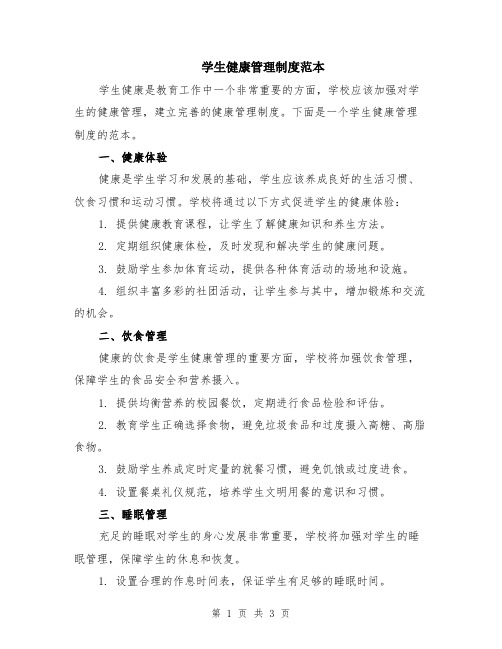 学生健康管理制度范本

学生健康是教育工作中一个非常重要的方面，学校应该加强对学生的健康管理，建立完善的健康管理制度。下面是一个学生健康管理制度的范本。

一、健康体验

健康是学生学习和发展的基础，学生应该养成良好的生活习惯、饮食习惯和运动习惯。学校将通过以下方式促进学生的健康体验：

1. 提供健康教育课程，让学生了解健康知识和养生方法。

2. 定期组织健康体检，及时发现和解决学生的健康问题。

3. 鼓励学生参加体育运动，提供各种体育活动的场地和设施。

4. 组织丰富多彩的社团活动，让学生参与其中，增加锻炼和交流的机会。

二、饮食管理

健康的饮食是学生健康管理的重要方面，学校将加强饮食管理，保障学生的食品安全和营养摄入。

1. 提供均衡营养的校园餐饮，定期进行食品检验和评估。

2. 教育学生正确选择食物，避免垃圾食品和过度摄入高糖、高脂食物。

3. 鼓励学生养成定时定量的就餐习惯，避免饥饿或过度进食。

4. 设置餐桌礼仪规范，培养学生文明用餐的意识和习惯。

三、睡眠管理

充足的睡眠对学生的身心发展非常重要，学校将加强对学生的睡眠管理，保障学生的休息和恢复。

1. 设置合理的作息时间表，保证学生有足够的睡眠时间。

第 1 页 共 3 页